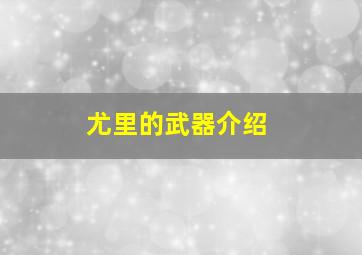 尤里的武器介绍